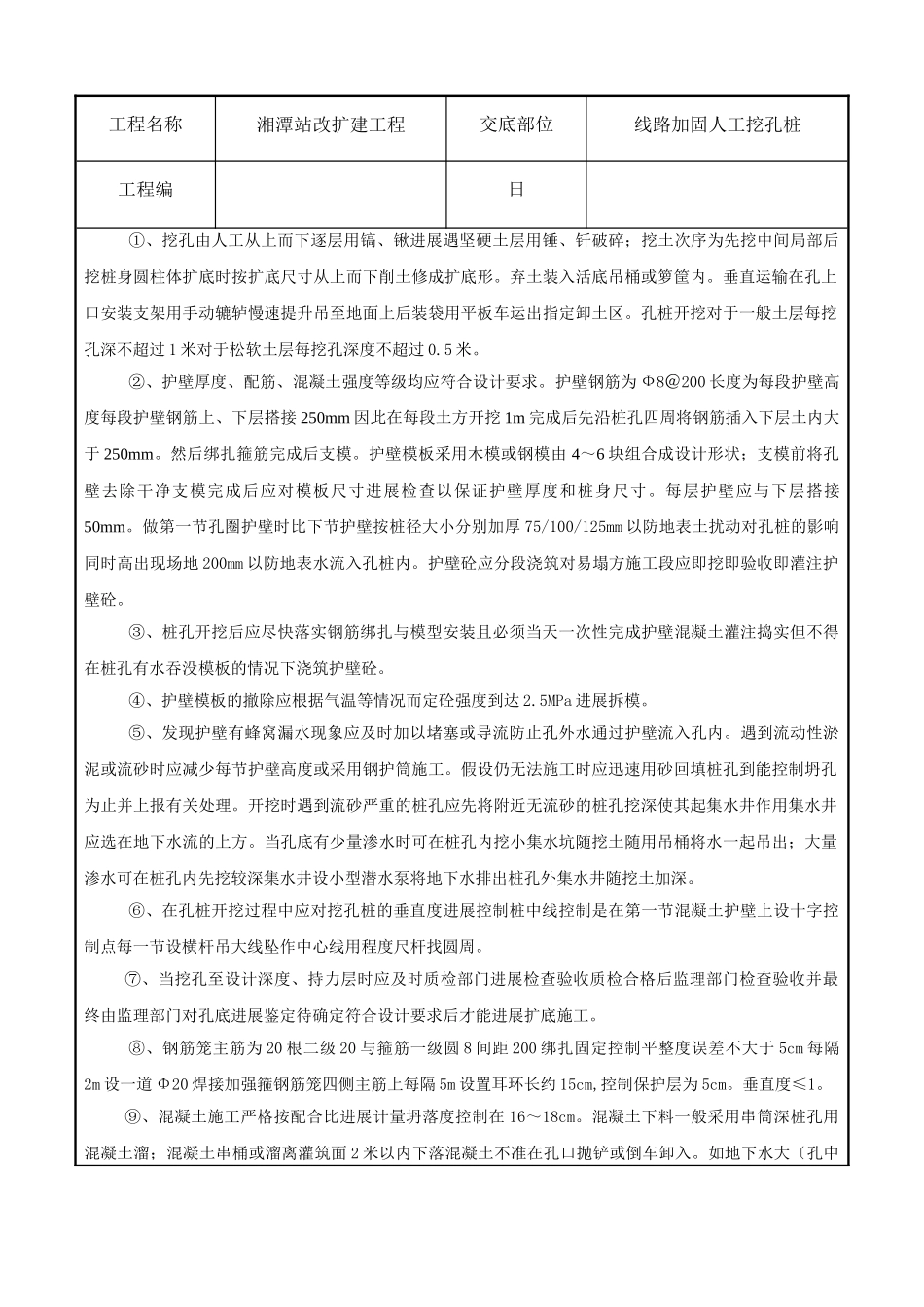 | 工程名称 | 湘潭站改扩建工程 | 交底部位 | 线路加固人工挖孔桩 |
|---|---|---|---|
| 工程编 | | 日 | |

①、挖孔由人工从上而下逐层用镐、锹进展遇坚硬土层用锤、钎破碎；挖土次序为先挖中间局部后挖桩身圆柱体扩底时按扩底尺寸从上而下削土修成扩底形。弃土装入活底吊桶或箩筐内。垂直运输在孔上口安装支架用手动辘轳慢速提升吊至地面上后装袋用平板车运出指定卸土区。孔桩开挖对于一般土层每挖孔深不超过1米对于松软土层每挖孔深度不超过0.5米。

②、护壁厚度、配筋、混凝土强度等级均应符合设计要求。护壁钢筋为Φ8@200长度为每段护壁高度每段护壁钢筋上、下层搭接250mm因此在每段土方开挖1m完成后先沿桩孔四周将钢筋插入下层土内大于250mm。然后绑扎箍筋完成后支模。护壁模板采用木模或钢模由4～6块组合成设计形状；支模前将孔壁去除干净支模完成后应对模板尺寸进展检查以保证护壁厚度和桩身尺寸。每层护壁应与下层搭接50mm。做第一节孔圈护壁时比下节护壁按桩径大小分别加厚75/100/125㎜以防地表土扰动对孔桩的影响同时高出现场地200㎜以防地表水流入孔桩内。护壁砼应分段浇筑对易塌方施工段应即挖即验收即灌注护壁砼。

③、桩孔开挖后应尽快落实钢筋绑扎与模型安装且必须当天一次性完成护壁混凝土灌注捣实但不得在桩孔有水吞没模板的情况下浇筑护壁砼。

④、护壁模板的撤除应根据气温等情况而定砼强度到达2.5MPa进展拆模。

⑤、发现护壁有蜂窝漏水现象应及时加以堵塞或导流防止孔外水通过护壁流入孔内。遇到流动性淤泥或流砂时应减少每节护壁高度或采用钢护筒施工。假设仍无法施工时应迅速用砂回填桩孔到能控制坍孔为止并上报有关处理。开挖时遇到流砂严重的桩孔应先将附近无流砂的桩孔挖深使其起集水井作用集水井应选在地下水流的上方。当孔底有少量渗水时可在桩孔内挖小集水坑随挖土随用吊桶将水一起吊出；大量渗水可在桩孔内先挖较深集水井设小型潜水泵将地下水排出桩孔外集水井随挖土加深。

⑥、在孔桩开挖过程中应对挖孔桩的垂直度进展控制桩中线控制是在第一节混凝土护壁上设十字控制点每一节设横杆吊大线坠作中心线用程度尺杆找圆周。

⑦、当挖孔至设计深度、持力层时应及时质检部门进展检查验收质检合格后监理部门检查验收并最终由监理部门对孔底进展鉴定待确定符合设计要求后才能进展扩底施工。

⑧、钢筋笼主筋为20根二级20与箍筋一级圆8间距200绑扎固定控制平整度误差不大于5㎝每隔2m设一道Φ20焊接加强箍钢筋笼四侧主筋上每隔5m设置耳环长约15㎝,控制保护层为5㎝。垂直度≤1。

⑨、混凝土施工严格按配合比进展计量坍落度控制在16～18㎝。混凝土下料一般采用串筒深桩孔用混凝土溜；混凝土串桶或溜离灌筑面2米以内下落混凝土不准在孔口抛铲或倒车卸入。如地下水大〔孔中